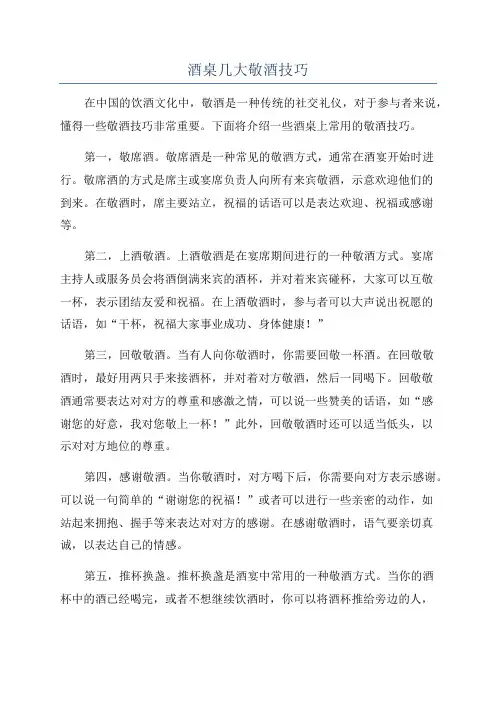 酒桌几大敬酒技巧

在中国的饮酒文化中，敬酒是一种传统的社交礼仪，对于参与者来说，懂得一些敬酒技巧非常重要。下面将介绍一些酒桌上常用的敬酒技巧。

第一，敬席酒。敬席酒是一种常见的敬酒方式，通常在酒宴开始时进行。敬席酒的方式是席主或宴席负责人向所有来宾敬酒，示意欢迎他们的到来。在敬酒时，席主要站立，祝福的话语可以是表达欢迎、祝福或感谢等。

第二，上酒敬酒。上酒敬酒是在宴席期间进行的一种敬酒方式。宴席主持人或服务员会将酒倒满来宾的酒杯，并对着来宾碰杯，大家可以互敬一杯，表示团结友爱和祝福。在上酒敬酒时，参与者可以大声说出祝愿的话语，如“干杯，祝福大家事业成功、身体健康！”

第三，回敬敬酒。当有人向你敬酒时，你需要回敬一杯酒。在回敬敬酒时，最好用两只手来接酒杯，并对着对方敬酒，然后一同喝下。回敬敬酒通常要表达对对方的尊重和感激之情，可以说一些赞美的话语，如“感谢您的好意，我对您敬上一杯！”此外，回敬敬酒时还可以适当低头，以示对对方地位的尊重。

第四，感谢敬酒。当你敬酒时，对方喝下后，你需要向对方表示感谢。可以说一句简单的“谢谢您的祝福！”或者可以进行一些亲密的动作，如站起来拥抱、握手等来表达对对方的感谢。在感谢敬酒时，语气要亲切真诚，以表达自己的情感。

第五，推杯换盏。推杯换盏是酒宴中常用的一种敬酒方式。当你的酒杯中的酒已经喝完，或者不想继续饮酒时，你可以将酒杯推给旁边的人，